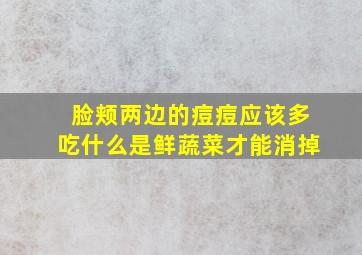 脸颊两边的痘痘应该多吃什么是鲜蔬菜才能消掉